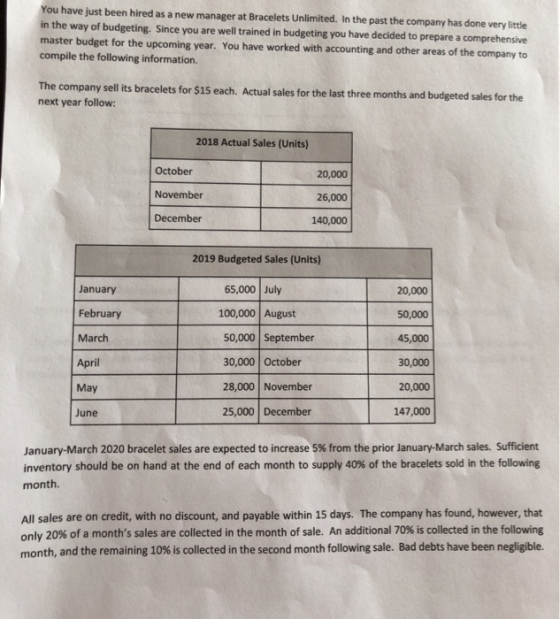 You have just been hired as a new manager at Bracelets Unlimited. In the past the company has done very little in the way of budgeting. Since you are well trained in budgeting you have decided to prepare a comprehensive master budget for the upcoming year. You have worked with accounting and other areas of the company to compile the following information.

The company sell its bracelets for $15 each. Actual sales for the last three months and budgeted sales for the next year follow:

| 2018 Actual Sales (Units) | |
|---|---|
| October | 20,000 |
| November | 26,000 |
| December | 140,000 |

| 2019 Budgeted Sales (Units) | | | |
|---|---|---|---|
| January | 65,000 | July | 20,000 |
| February | 100,000 | August | 50,000 |
| March | 50,000 | September | 45,000 |
| April | 30,000 | October | 30,000 |
| May | 28,000 | November | 20,000 |
| June | 25,000 | December | 147,000 |

January-March 2020 bracelet sales are expected to increase 5% from the prior January-March sales. Sufficient inventory should be on hand at the end of each month to supply 40% of the bracelets sold in the following month.

All sales are on credit, with no discount, and payable within 15 days. The company has found, however, that only 20% of a month's sales are collected in the month of sale. An additional 70% is collected in the following month, and the remaining 10% is collected in the second month following sale. Bad debts have been negligible.